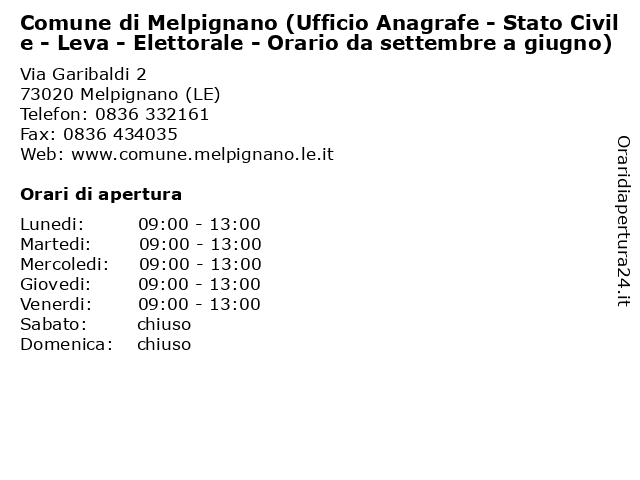 Comune di Melpignano (Ufficio Anagrafe - Stato Civile - Leva - Elettorale - Orario da settembre a giugno)

Via Garibaldi 2
73020 Melpignano (LE)
Telefon: 0836 332161
Fax: 0836 434035
Web: www.comune.melpignano.le.it

Orari di apertura

| | |
|---|---|
| Lunedi: | 09:00 - 13:00 |
| Martedi: | 09:00 - 13:00 |
| Mercoledi: | 09:00 - 13:00 |
| Giovedi: | 09:00 - 13:00 |
| Venerdi: | 09:00 - 13:00 |
| Sabato: | chiuso |
| Domenica: | chiuso |

Oraridiapertura24.it